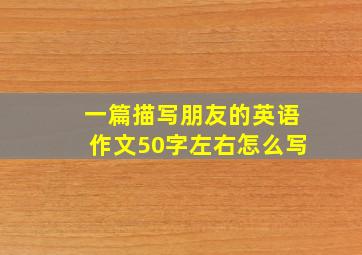 一篇描写朋友的英语作文50字左右怎么写